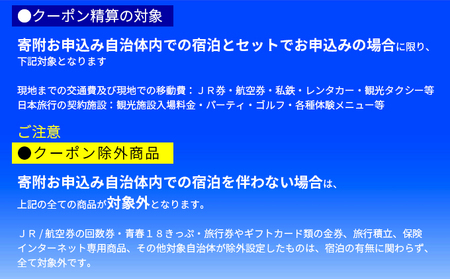 ●クーポン精算の対象

寄附お申込み自治体内での宿泊とセットでお申込みの場合に限り、下記対象となります

現地までの交通費及び現地での移動費：ＪＲ券・航空券・私鉄・レンタカー・観光タクシー等
日本旅行の契約施設：観光施設入場料金・パーティ・ゴルフ・各種体験メニュー等

ご注意
●クーポン除外商品

寄附お申込み自治体内での宿泊を伴わない場合は、上記の全ての商品が対象外となります。

ＪＲ/航空券の回数券・青春１８きっぷ・旅行券やギフトカード類の金券、旅行積立、保険インターネット専用商品、その他対象自治体が除外設定したものは、宿泊の有無に関わらず、全て対象外です。